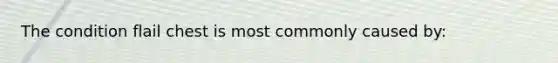 The condition flail chest is most commonly caused by: